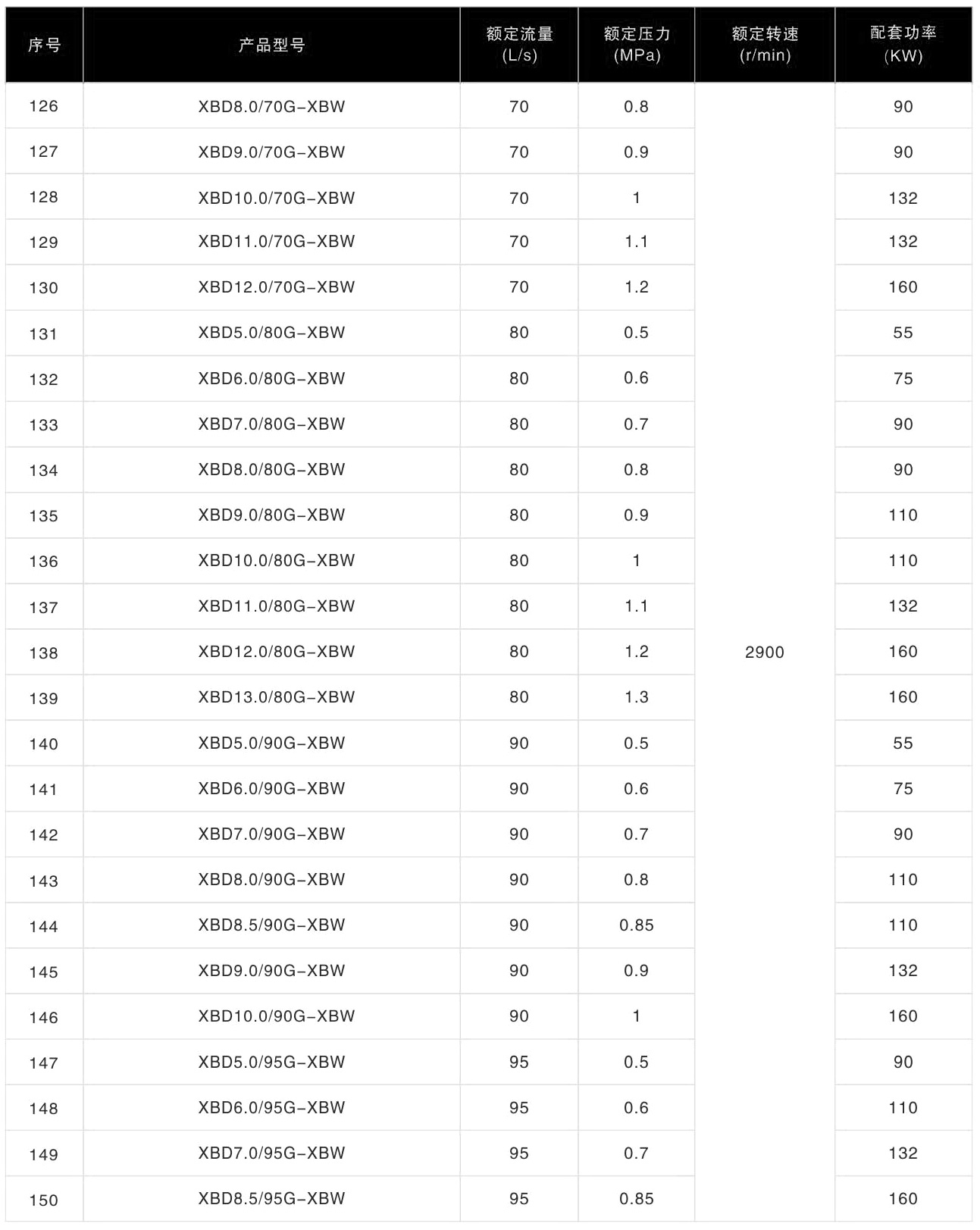 | 序号 | 产品型号 | 额定流量(L/s) | 额定压力(MPa) | 额定转速(r/min) | 配套功率(KW) |
|---|---|---|---|---|---|
| 126 | XBD8.0/70G-XBW | 70 | 0.8 | 2900 | 90 |
| 127 | XBD9.0/70G-XBW | 70 | 0.9 |  | 90 |
| 128 | XBD10.0/70G-XBW | 70 | 1 |  | 132 |
| 129 | XBD11.0/70G-XBW | 70 | 1.1 |  | 132 |
| 130 | XBD12.0/70G-XBW | 70 | 1.2 |  | 160 |
| 131 | XBD5.0/80G-XBW | 80 | 0.5 |  | 55 |
| 132 | XBD6.0/80G-XBW | 80 | 0.6 |  | 75 |
| 133 | XBD7.0/80G-XBW | 80 | 0.7 |  | 90 |
| 134 | XBD8.0/80G-XBW | 80 | 0.8 |  | 90 |
| 135 | XBD9.0/80G-XBW | 80 | 0.9 |  | 110 |
| 136 | XBD10.0/80G-XBW | 80 | 1 |  | 110 |
| 137 | XBD11.0/80G-XBW | 80 | 1.1 |  | 132 |
| 138 | XBD12.0/80G-XBW | 80 | 1.2 |  | 160 |
| 139 | XBD13.0/80G-XBW | 80 | 1.3 |  | 160 |
| 140 | XBD5.0/90G-XBW | 90 | 0.5 |  | 55 |
| 141 | XBD6.0/90G-XBW | 90 | 0.6 |  | 75 |
| 142 | XBD7.0/90G-XBW | 90 | 0.7 |  | 90 |
| 143 | XBD8.0/90G-XBW | 90 | 0.8 |  | 110 |
| 144 | XBD8.5/90G-XBW | 90 | 0.85 |  | 110 |
| 145 | XBD9.0/90G-XBW | 90 | 0.9 |  | 132 |
| 146 | XBD10.0/90G-XBW | 90 | 1 |  | 160 |
| 147 | XBD5.0/95G-XBW | 95 | 0.5 |  | 90 |
| 148 | XBD6.0/95G-XBW | 95 | 0.6 |  | 110 |
| 149 | XBD7.0/95G-XBW | 95 | 0.7 |  | 132 |
| 150 | XBD8.5/95G-XBW | 95 | 0.85 |  | 160 |